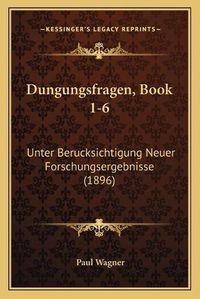 —KESSINGER'S LEGACY REPRINTS—

Dungungsfragen, Book 1-6

Unter Berucksichtigung Neuer Forschungsergebnisse (1896)

Paul Wagner